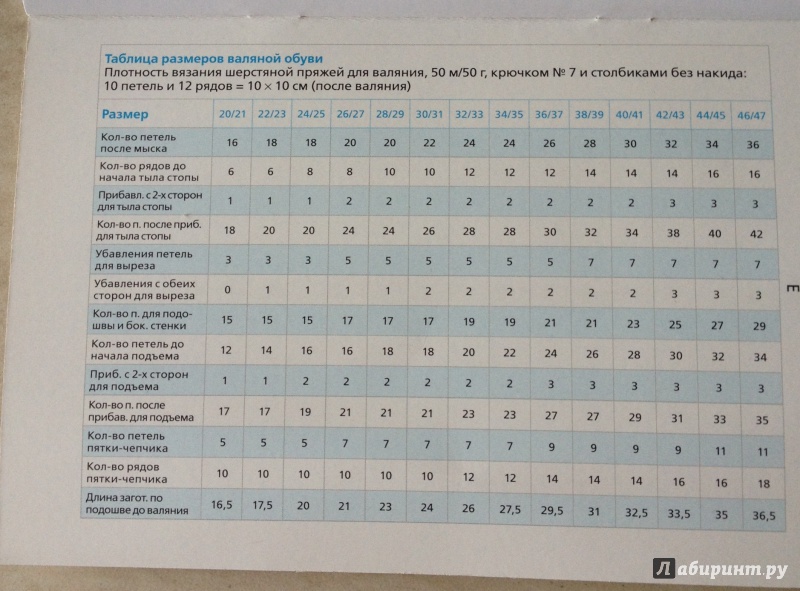 Таблица размеров валяной обуви
Плотность вязания шерстяной пряжей для валяния, 50 м/50 г, крючком № 7 и столбиками без накида: 10 петель и 12 рядов = 10 × 10 см (после валяния)

| Размер | 20/21 | 22/23 | 24/25 | 26/27 | 28/29 | 30/31 | 32/33 | 34/35 | 36/37 | 38/39 | 40/41 | 42/43 | 44/45 | 46/47 |
|---|---|---|---|---|---|---|---|---|---|---|---|---|---|---|
| Кол-во петель после мыска | 16 | 18 | 18 | 20 | 20 | 22 | 24 | 24 | 26 | 28 | 30 | 32 | 34 | 36 |
| Кол-во рядов до начала тыла стопы | 6 | 6 | 8 | 8 | 10 | 10 | 12 | 12 | 12 | 14 | 14 | 14 | 16 | 16 |
| Прибавл. с 2-х сторон для тыла стопы | 1 | 1 | 1 | 2 | 2 | 2 | 2 | 2 | 2 | 2 | 2 | 3 | 3 | 3 |
| Кол-во п. после приб. для тыла стопы | 18 | 20 | 20 | 24 | 24 | 26 | 28 | 28 | 30 | 32 | 34 | 38 | 40 | 42 |
| Убавления петель для выреза | 3 | 3 | 3 | 5 | 5 | 5 | 5 | 5 | 5 | 7 | 7 | 7 | 7 | 7 |
| Убавления с обеих сторон для выреза | 0 | 1 | 1 | 1 | 1 | 2 | 2 | 2 | 2 | 2 | 2 | 3 | 3 | 3 |
| Кол-во п. для подошвы и бок. стенки | 15 | 15 | 15 | 17 | 17 | 17 | 19 | 19 | 21 | 21 | 23 | 25 | 27 | 29 |
| Кол-во петель до начала подъема | 12 | 14 | 16 | 16 | 18 | 18 | 20 | 22 | 24 | 26 | 28 | 30 | 32 | 34 |
| Приб. с 2-х сторон для подъема | 1 | 1 | 2 | 2 | 2 | 2 | 2 | 2 | 3 | 3 | 3 | 3 | 3 | 3 |
| Кол-во п. после прибав. для подъема | 17 | 17 | 19 | 21 | 21 | 21 | 23 | 23 | 27 | 27 | 29 | 31 | 33 | 35 |
| Кол-во петель пятки-чепчика | 5 | 5 | 5 | 7 | 7 | 7 | 7 | 7 | 9 | 9 | 9 | 9 | 11 | 11 |
| Кол-во рядов пятки-чепчика | 10 | 10 | 10 | 10 | 10 | 10 | 12 | 12 | 14 | 14 | 14 | 16 | 16 | 18 |
| Длина загот. по подошве до валяния | 16,5 | 17,5 | 20 | 21 | 23 | 24 | 26 | 27,5 | 29,5 | 31 | 32,5 | 33,5 | 35 | 36,5 |

Лабиринт.ру